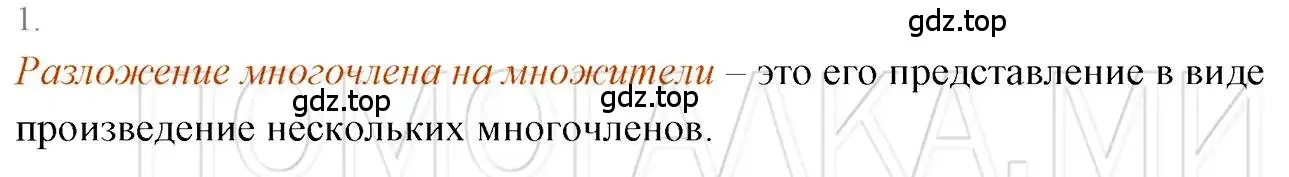 1.

gdz.top

Разложение многочлена на множители – это его представление в виде произведение нескольких многочленов.

gdz.top gdz.top

ПОМОГАЛКА.МИ